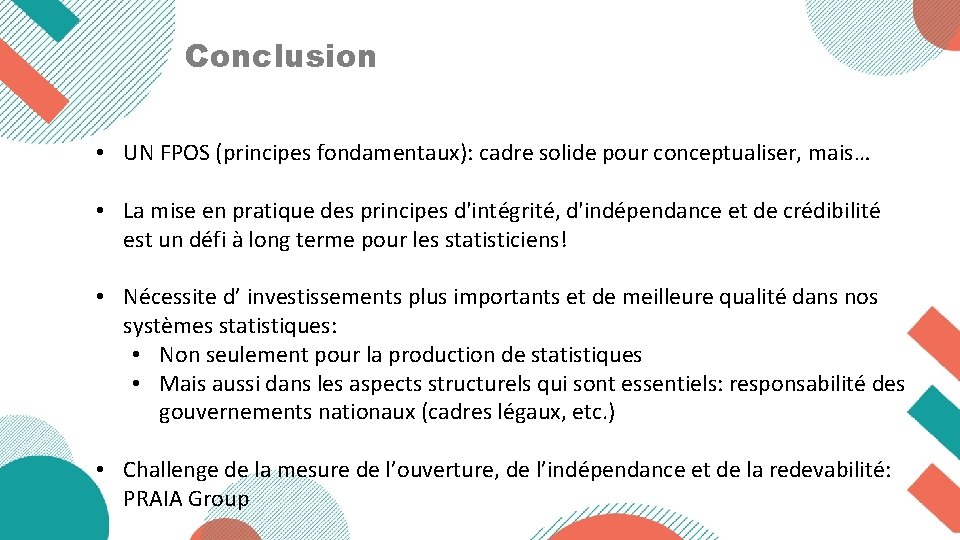 Conclusion

• UN FPOS (principes fondamentaux): cadre solide pour conceptualiser, mais…

• La mise en pratique des principes d'intégrité, d'indépendance et de crédibilité est un défi à long terme pour les statisticiens!

• Nécessite d’ investissements plus importants et de meilleure qualité dans nos systèmes statistiques:
  • Non seulement pour la production de statistiques
  • Mais aussi dans les aspects structurels qui sont essentiels: responsabilité des gouvernements nationaux (cadres légaux, etc.)

• Challenge de la mesure de l’ouverture, de l’indépendance et de la redevabilité: PRAIA Group